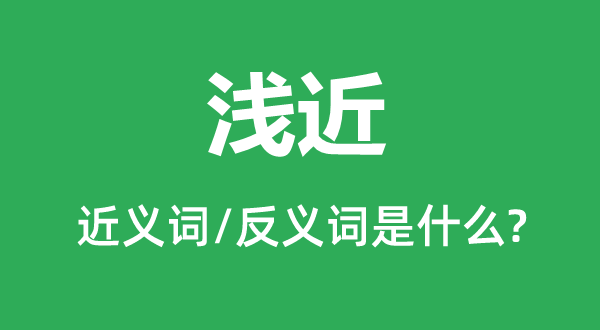 浅近

近义词/反义词是什么?